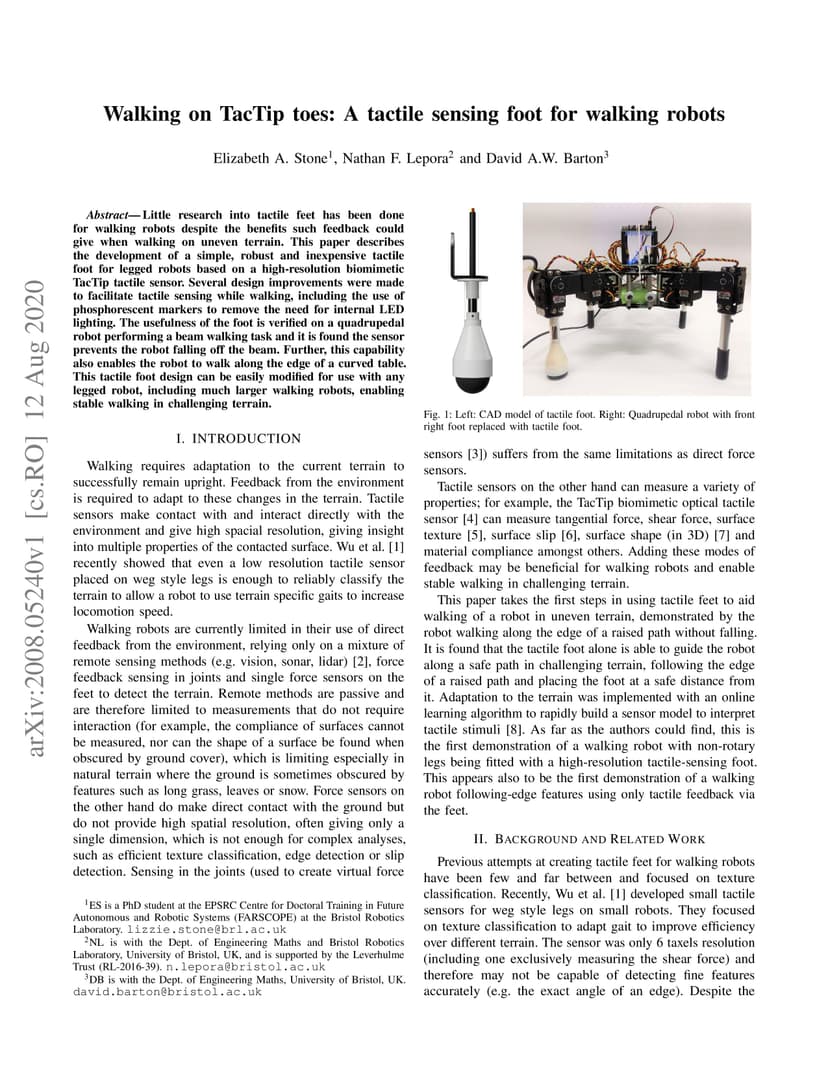 Walking on TacTip toes: A tactile sensing foot for walking robots

Elizabeth A. Stone$^1$, Nathan F. Lepora$^2$ and David A.W. Barton$^3$

arXiv:2008.05240v1 [cs.RO] 12 Aug 2020

Abstract— Little research into tactile feet has been done for walking robots despite the benefits such feedback could give when walking on uneven terrain. This paper describes the development of a simple, robust and inexpensive tactile foot for legged robots based on a high-resolution biomimetic TacTip tactile sensor. Several design improvements were made to facilitate tactile sensing while walking, including the use of phosphorescent markers to remove the need for internal LED lighting. The usefulness of the foot is verified on a quadrupedal robot performing a beam walking task and it is found the sensor prevents the robot falling off the beam. Further, this capability also enables the robot to walk along the edge of a curved table. This tactile foot design can be easily modified for use with any legged robot, including much larger walking robots, enabling stable walking in challenging terrain.

I. INTRODUCTION

Walking requires adaptation to the current terrain to successfully remain upright. Feedback from the environment is required to adapt to these changes in the terrain. Tactile sensors make contact with and interact directly with the environment and give high spacial resolution, giving insight into multiple properties of the contacted surface. Wu et al. [1] recently showed that even a low resolution tactile sensor placed on weg style legs is enough to reliably classify the terrain to allow a robot to use terrain specific gaits to increase locomotion speed.

Walking robots are currently limited in their use of direct feedback from the environment, relying only on a mixture of remote sensing methods (e.g. vision, sonar, lidar) [2], force feedback sensing in joints and single force sensors on the feet to detect the terrain. Remote methods are passive and are therefore limited to measurements that do not require interaction (for example, the compliance of surfaces cannot be measured, nor can the shape of a surface be found when obscured by ground cover), which is limiting especially in natural terrain where the ground is sometimes obscured by features such as long grass, leaves or snow. Force sensors on the other hand do make direct contact with the ground but do not provide high spatial resolution, often giving only a single dimension, which is not enough for complex analyses, such as efficient texture classification, edge detection or slip detection. Sensing in the joints (used to create virtual force

$^1$ES is a PhD student at the EPSRC Centre for Doctoral Training in Future Autonomous and Robotic Systems (FARSCOPE) at the Bristol Robotics Laboratory. lizzie.stone@brl.ac.uk

$^2$NL is with the Dept. of Engineering Maths and Bristol Robotics Laboratory, University of Bristol, UK, and is supported by the Leverhulme Trust (RL-2016-39). n.lepora@bristol.ac.uk

$^3$DB is with the Dept. of Engineering Maths, University of Bristol, UK. david.barton@bristol.ac.uk

Fig. 1: Left: CAD model of tactile foot. Right: Quadrupedal robot with front right foot replaced with tactile foot.

sensors [3]) suffers from the same limitations as direct force sensors.

Tactile sensors on the other hand can measure a variety of properties; for example, the TacTip biomimetic optical tactile sensor [4] can measure tangential force, shear force, surface texture [5], surface slip [6], surface shape (in 3D) [7] and material compliance amongst others. Adding these modes of feedback may be beneficial for walking robots and enable stable walking in challenging terrain.

This paper takes the first steps in using tactile feet to aid walking of a robot in uneven terrain, demonstrated by the robot walking along the edge of a raised path without falling. It is found that the tactile foot alone is able to guide the robot along a safe path in challenging terrain, following the edge of a raised path and placing the foot at a safe distance from it. Adaptation to the terrain was implemented with an online learning algorithm to rapidly build a sensor model to interpret tactile stimuli [8]. As far as the authors could find, this is the first demonstration of a walking robot with non-rotary legs being fitted with a high-resolution tactile-sensing foot. This appears also to be the first demonstration of a walking robot following-edge features using only tactile feedback via the feet.

II. BACKGROUND AND RELATED WORK

Previous attempts at creating tactile feet for walking robots have been few and far between and focused on texture classification. Recently, Wu et al. [1] developed small tactile sensors for weg style legs on small robots. They focused on texture classification to adapt gait to improve efficiency over different terrain. The sensor was only 6 taxels resolution (including one exclusively measuring the shear force) and therefore may not be capable of detecting fine features accurately (e.g. the exact angle of an edge). Despite the